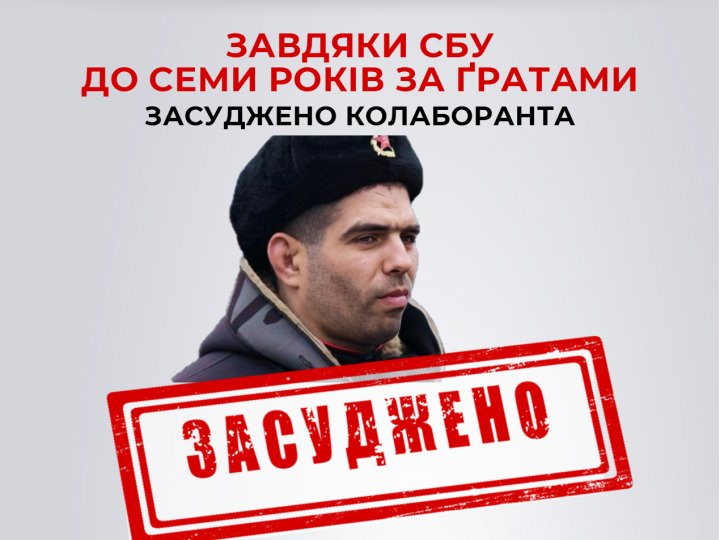 ЗАВДЯКИ СБУ
ДО СЕМИ РОКІВ ЗА ҐРАТАМИ
ЗАСУДЖЕНО КОЛАБОРАНТА

ЗАСУДЖЕНО